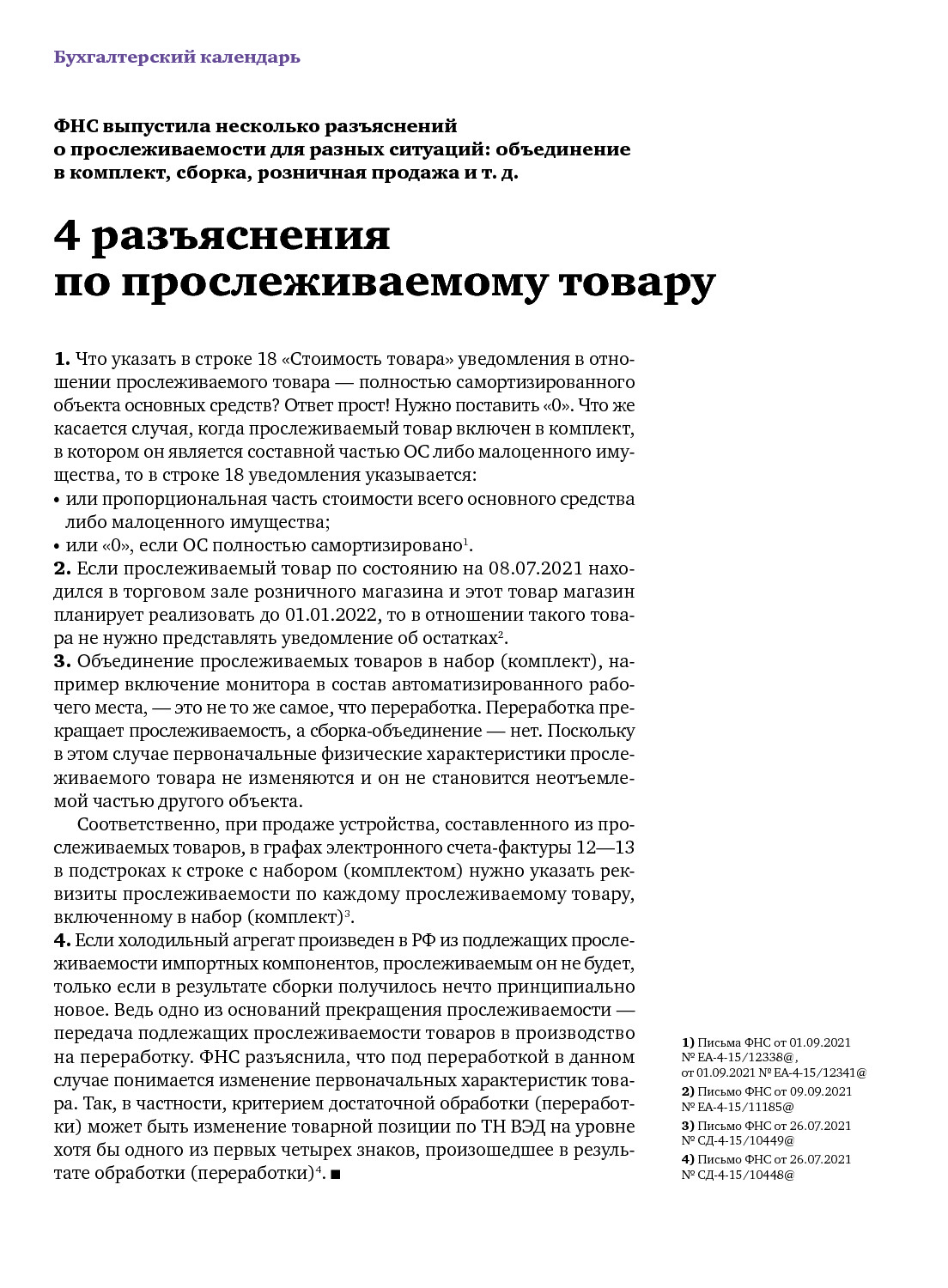 Бухгалтерский календарь

ФНС выпустила несколько разъяснений о прослеживаемости для разных ситуаций: объединение в комплект, сборка, розничная продажа и т. д.

4 разъяснения по прослеживаемому товару

1. Что указать в строке 18 «Стоимость товара» уведомления в отношении прослеживаемого товара — полностью самортизированного объекта основных средств? Ответ прост! Нужно поставить «0». Что же касается случая, когда прослеживаемый товар включен в комплект, в котором он является составной частью ОС либо малоценного имущества, то в строке 18 уведомления указывается:
• или пропорциональная часть стоимости всего основного средства либо малоценного имущества;
• или «0», если ОС полностью самортизировано$^1$.
2. Если прослеживаемый товар по состоянию на 08.07.2021 находился в торговом зале розничного магазина и этот товар магазин планирует реализовать до 01.01.2022, то в отношении такого товара не нужно представлять уведомление об остатках$^2$.
3. Объединение прослеживаемых товаров в набор (комплект), например включение монитора в состав автоматизированного рабочего места, — это не то же самое, что переработка. Переработка прекращает прослеживаемость, а сборка-объединение — нет. Поскольку в этом случае первоначальные физические характеристики прослеживаемого товара не изменяются и он не становится неотъемлемой частью другого объекта.

Соответственно, при продаже устройства, составленного из прослеживаемых товаров, в графах электронного счета-фактуры 12—13 в подстроках к строке с набором (комплектом) нужно указать реквизиты прослеживаемости по каждому прослеживаемому товару, включенному в набор (комплект)$^3$.
4. Если холодильный агрегат произведен в РФ из подлежащих прослеживаемости импортных компонентов, прослеживаемым он не будет, только если в результате сборки получилось нечто принципиально новое. Ведь одно из оснований прекращения прослеживаемости — передача подлежащих прослеживаемости товаров в производство на переработку. ФНС разъяснила, что под переработкой в данном случае понимается изменение первоначальных характеристик товара. Так, в частности, критерием достаточной обработки (переработки) может быть изменение товарной позиции по ТН ВЭД на уровне хотя бы одного из первых четырех знаков, произошедшее в результате обработки (переработки)$^4$. ■

1) Письма ФНС от 01.09.2021 № ЕА-4-15/12338@, от 01.09.2021 № ЕА-4-15/12341@
2) Письмо ФНС от 09.09.2021 № ЕА-4-15/11185@
3) Письмо ФНС от 26.07.2021 № СД-4-15/10449@
4) Письмо ФНС от 26.07.2021 № СД-4-15/10448@